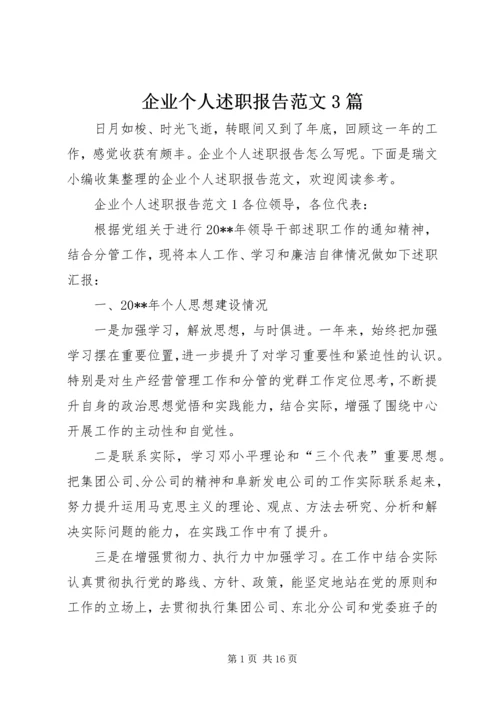 企业个人述职报告范文3篇

日月如梭、时光飞逝，转眼间又到了年底，回顾这一年的工作，感觉收获有颇丰。企业个人述职报告怎么写呢。下面是瑞文小编收集整理的企业个人述职报告范文，欢迎阅读参考。

企业个人述职报告范文1各位领导，各位代表：

根据党组关于进行20**年领导干部述职工作的通知精神，结合分管工作，现将本人工作、学习和廉洁自律情况做如下述职汇报：

一、20**年个人思想建设情况

一是加强学习，解放思想，与时俱进。一年来，始终把加强学习摆在重要位置，进一步提升了对学习重要性和紧迫性的认识。特别是对生产经营管理工作和分管的党群工作定位思考，不断提升自身的政治思想觉悟和实践能力，结合实际，增强了围绕中心开展工作的主动性和自觉性。

二是联系实际，学习邓小平理论和“三个代表”重要思想。把集团公司、分公司的精神和阜新发电公司的工作实际联系起来，努力提升运用马克思主义的理论、观点、方法去研究、分析和解决实际问题的能力，在实践工作中有了提升。

三是在增强贯彻力、执行力中加强学习。在工作中结合实际认真贯彻执行党的路线、方针、政策，能坚定地站在党的原则和工作的立场上，去贯彻执行集团公司、东北分公司和党委班子的

第1页 共16页